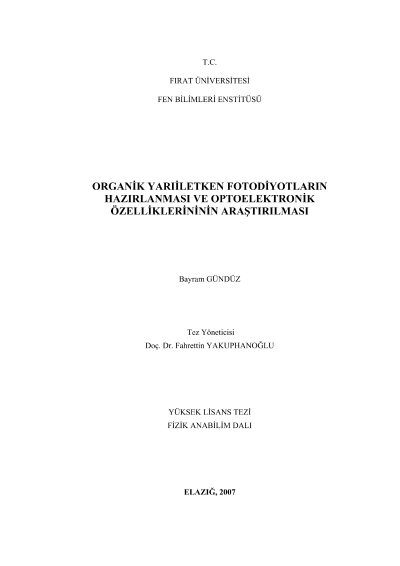 T.C.

FIRAT ÜNİVERSİTESİ

FEN BİLİMLERİ ENSTİTÜSÜ

ORGANİK YARIİLETKEN FOTODİYOTLARIN HAZIRLANMASI VE OPTOELEKTRONİK ÖZELLİKLERİNİNİN ARAŞTIRILMASI

Bayram GÜNDÜZ

Tez Yöneticisi
Doç. Dr. Fahrettin YAKUPHANOĞLU

YÜKSEK LİSANS TEZİ
FİZİK ANABİLİM DALI

ELAZIĞ, 2007